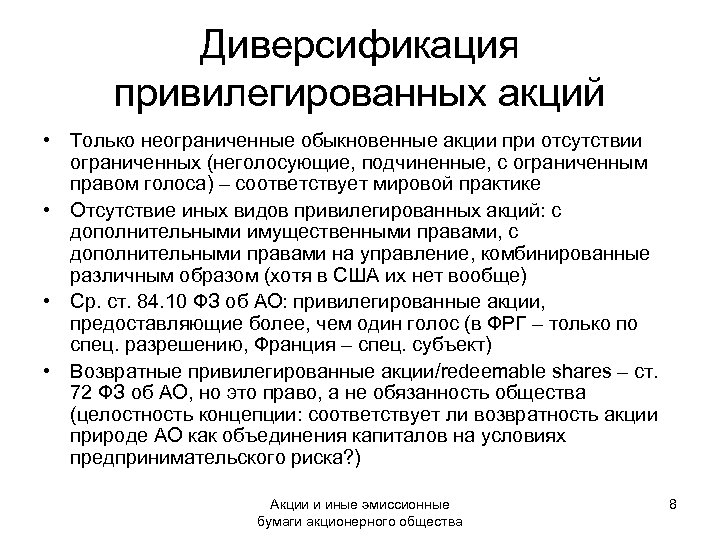 Диверсификация привилегированных акций

• Только неограниченные обыкновенные акции при отсутствии ограниченных (неголосующие, подчиненные, с ограниченным правом голоса) – соответствует мировой практике
• Отсутствие иных видов привилегированных акций: с дополнительными имущественными правами, с дополнительными правами на управление, комбинированные различным образом (хотя в США их нет вообще)
• Ср. ст. 84.10 ФЗ об АО: привилегированные акции, предоставляющие более, чем один голос (в ФРГ – только по спец. разрешению, Франция – спец. субъект)
• Возвратные привилегированные акции/redeemable shares – ст. 72 ФЗ об АО, но это право, а не обязанность общества (целостность концепции: соответствует ли возвратность акции природе АО как объединения капиталов на условиях предпринимательского риска?)

Акции и иные эмиссионные бумаги акционерного общества

8